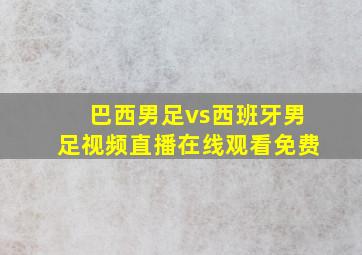 巴西男足vs西班牙男足视频直播在线观看免费